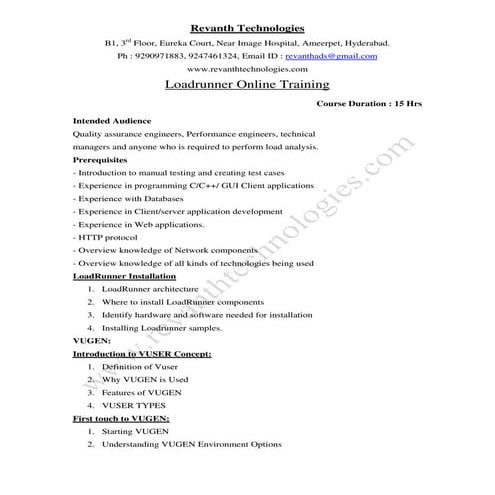 Revanth Technologies

B1, 3$^{rd}$ Floor, Eureka Court, Near Image Hospital, Ameerpet, Hyderabad.

Ph : 9290971883, 9247461324, Email ID : revanthads@gmail.com

www.revanthtechnologies.com

Loadrunner Online Training

Course Duration : 15 Hrs

Intended Audience

Quality assurance engineers, Performance engineers, technical managers and anyone who is required to perform load analysis.

Prerequisites

- Introduction to manual testing and creating test cases
- Experience in programming C/C++/ GUI Client applications
- Experience with Databases
- Experience in Client/server application development
- Experience in Web applications.
- HTTP protocol
- Overview knowledge of Network components
- Overview knowledge of all kinds of technologies being used

LoadRunner Installation

1. LoadRunner architecture
2. Where to install LoadRunner components
3. Identify hardware and software needed for installation
4. Installing Loadrunner samples.

VUGEN:

Introduction to VUSER Concept:

1. Definition of Vuser
2. Why VUGEN is Used
3. Features of VUGEN
4. VUSER TYPES

First touch to VUGEN:

1. Starting VUGEN
2. Understanding VUGEN Environment Options

www.revanthtechnologies.com